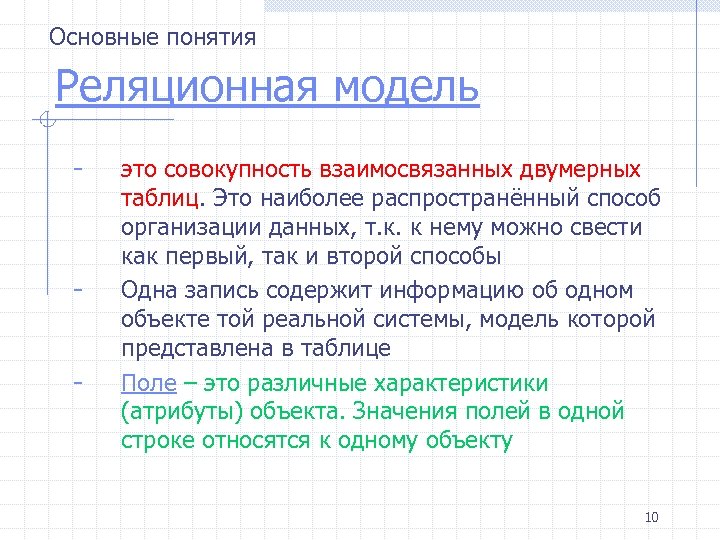 Основные понятия

Реляционная модель

- это совокупность взаимосвязанных двумерных таблиц. Это наиболее распространённый способ организации данных, т.к. к нему можно свести как первый, так и второй способы

- Одна запись содержит информацию об одном объекте той реальной системы, модель которой представлена в таблице

- Поле – это различные характеристики (атрибуты) объекта. Значения полей в одной строке относятся к одному объекту

10